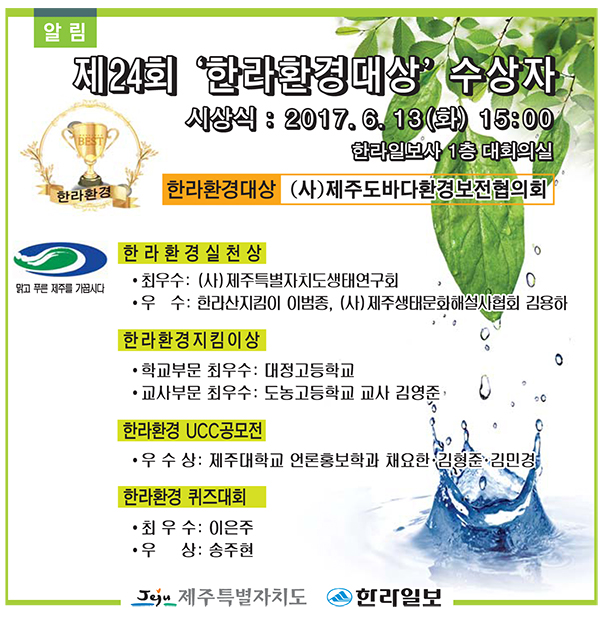 알림

제24회 '한라환경대상' 수상자

시상식 : 2017. 6. 13(화) 15:00

한라일보사 1층 대회의실

BEST

한라환경

한라환경대상 (사)제주도바다환경보전협의회

맑고 푸른 제주를 가꿉시다

한라환경실천상

• 최우수: (사)제주특별자치도생태연구회

• 우 수: 한라산지킴이 이범종, (사)제주생태문화해설사협회 김용하

한라환경지킴이상

• 학교부문 최우수: 대정고등학교

• 교사부문 최우수: 도농고등학교 교사 김영준

한라환경 UCC공모전

• 우 수 상: 제주대학교 언론홍보학과 채요한·김형준·김민경

한라환경 퀴즈대회

• 최 우 수: 이은주

• 우 상: 송주현

Jeju 제주특별자치도

한라일보